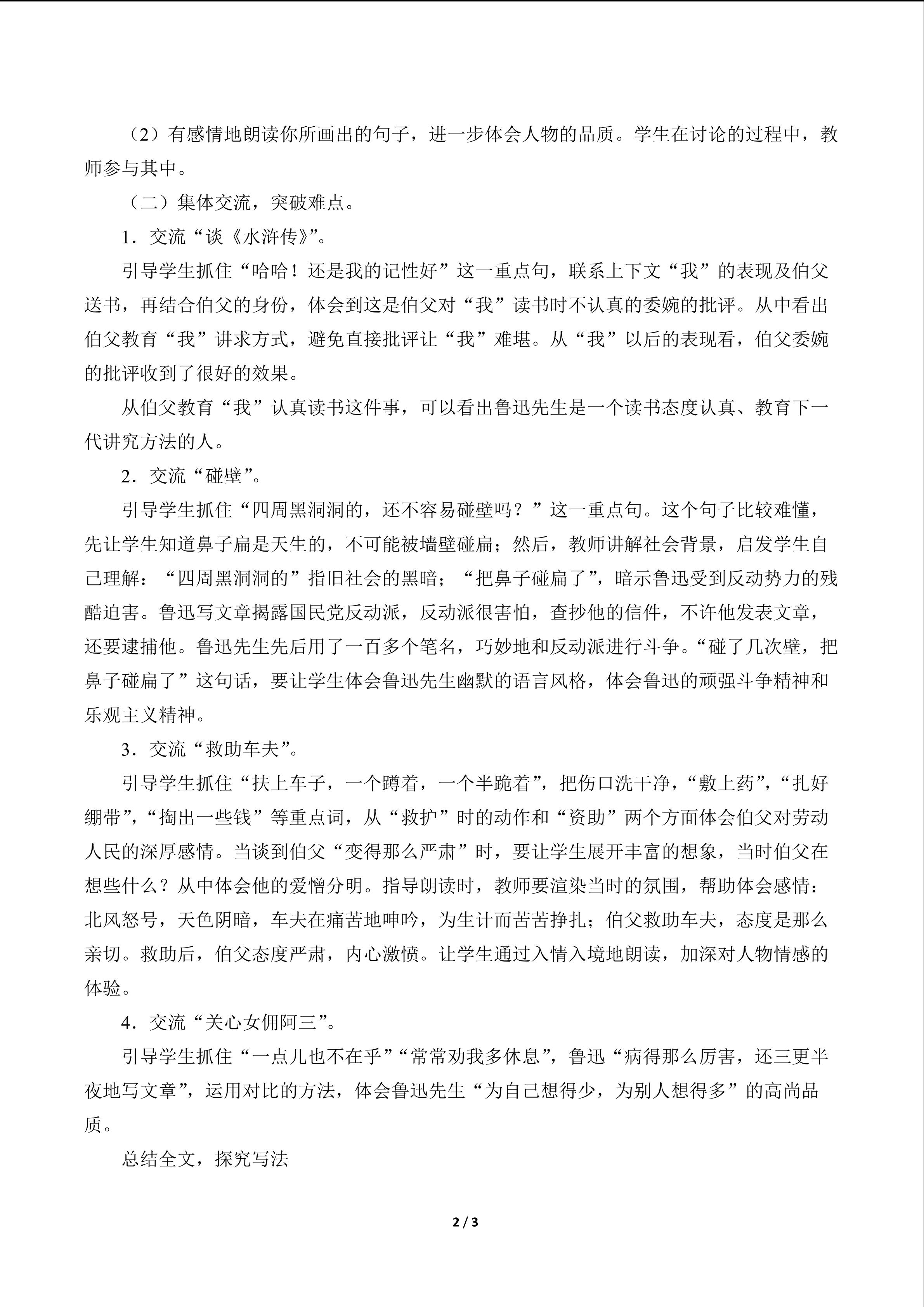 （2）有感情地朗读你所画出的句子，进一步体会人物的品质。学生在讨论的过程中，教师参与其中。

（二）集体交流，突破难点。

1．交流“谈《水浒传》”。

引导学生抓住“哈哈！还是我的记性好”这一重点句，联系上下文“我”的表现及伯父送书，再结合伯父的身份，体会到这是伯父对“我”读书时不认真的委婉的批评。从中看出伯父教育“我”讲求方式，避免直接批评让“我”难堪。从“我”以后的表现看，伯父委婉的批评收到了很好的效果。

从伯父教育“我”认真读书这件事，可以看出鲁迅先生是一个读书态度认真、教育下一代讲究方法的人。

2．交流“碰壁”。

引导学生抓住“四周黑洞洞的，还不容易碰壁吗？”这一重点句。这个句子比较难懂，先让学生知道鼻子扁是天生的，不可能被墙壁碰扁；然后，教师讲解社会背景，启发学生自己理解：“四周黑洞洞的”指旧社会的黑暗；“把鼻子碰扁了”，暗示鲁迅受到反动势力的残酷迫害。鲁迅写文章揭露国民党反动派，反动派很害怕，查抄他的信件，不许他发表文章，还要逮捕他。鲁迅先生先后用了一百多个笔名，巧妙地和反动派进行斗争。“碰了几次壁，把鼻子碰扁了”这句话，要让学生体会鲁迅先生幽默的语言风格，体会鲁迅的顽强斗争精神和乐观主义精神。

3．交流“救助车夫”。

引导学生抓住“扶上车子，一个蹲着，一个半跪着”，把伤口洗干净，“敷上药”，“扎好绷带”，“掏出一些钱”等重点词，从“救护”时的动作和“资助”两个方面体会伯父对劳动人民的深厚感情。当谈到伯父“变得那么严肃”时，要让学生展开丰富的想象，当时伯父在想些什么？从中体会他的爱憎分明。指导朗读时，教师要渲染当时的氛围，帮助体会感情：北风怒号，天色阴暗，车夫在痛苦地呻吟，为生计而苦苦挣扎；伯父救助车夫，态度是那么亲切。救助后，伯父态度严肃，内心激愤。让学生通过入情入境地朗读，加深对人物情感的体验。

4．交流“关心女佣阿三”。

引导学生抓住“一点儿也不在乎”“常常劝我多休息”，鲁迅“病得那么厉害，还三更半夜地写文章”，运用对比的方法，体会鲁迅先生“为自己想得少，为别人想得多”的高尚品质。

总结全文，探究写法

2 / 3